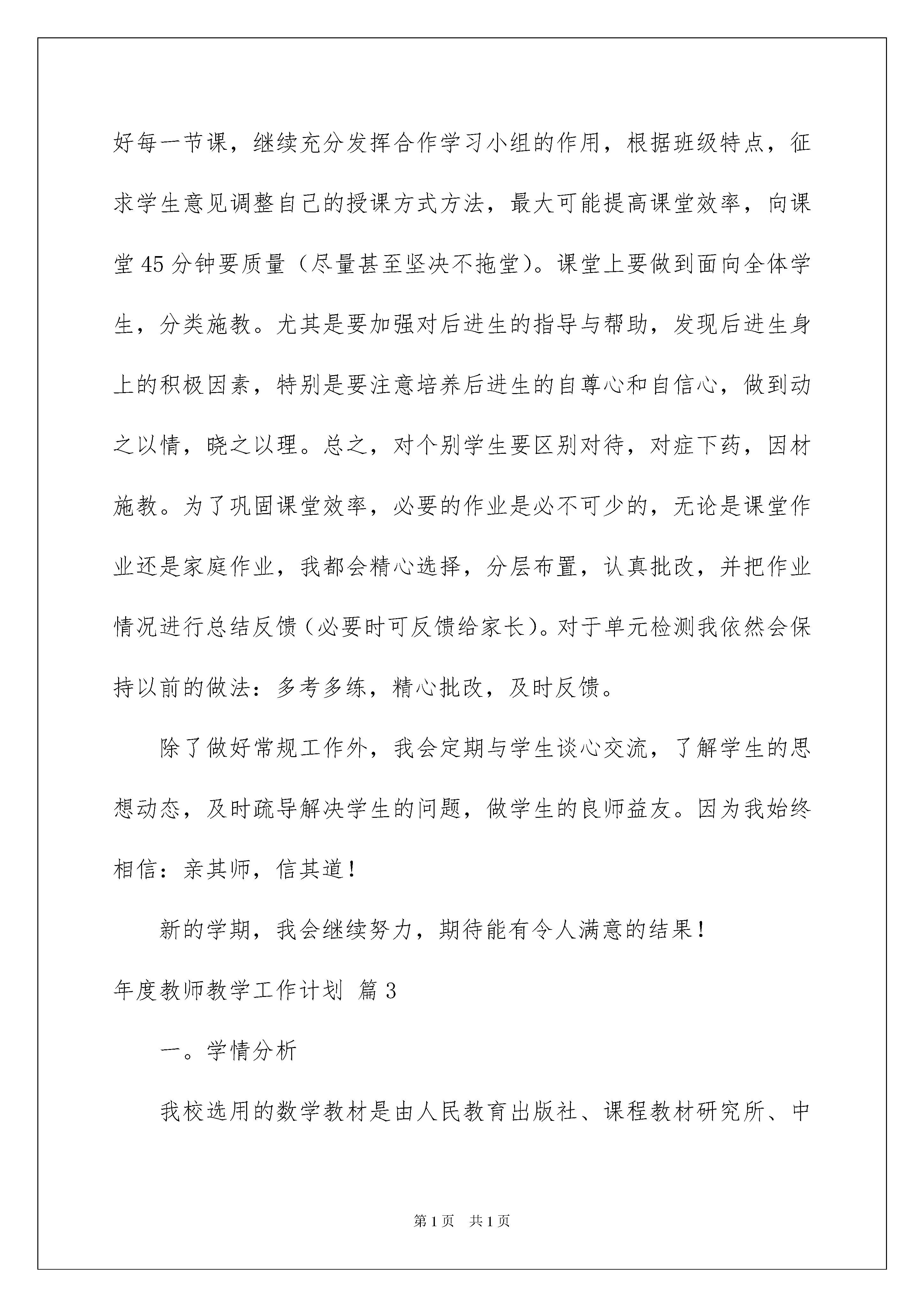 好每一节课，继续充分发挥合作学习小组的作用，根据班级特点，征求学生意见调整自己的授课方式方法，最大可能提高课堂效率，向课堂45分钟要质量（尽量甚至坚决不拖堂）。课堂上要做到面向全体学生，分类施教。尤其是要加强对后进生的指导与帮助，发现后进生身上的积极因素，特别是要注意培养后进生的自尊心和自信心，做到动之以情，晓之以理。总之，对个别学生要区别对待，对症下药，因材施教。为了巩固课堂效率，必要的作业是必不可少的，无论是课堂作业还是家庭作业，我都会精心选择，分层布置，认真批改，并把作业情况进行总结反馈（必要时可反馈给家长）。对于单元检测我依然会保持以前的做法：多考多练，精心批改，及时反馈。

除了做好常规工作外，我会定期与学生谈心交流，了解学生的思想动态，及时疏导解决学生的问题，做学生的良师益友。因为我始终相信：亲其师，信其道！

新的学期，我会继续努力，期待能有令人满意的结果！

年度教师教学工作计划 篇3

一。学情分析

我校选用的数学教材是由人民教育出版社、课程教材研究所、中

第1页 共1页